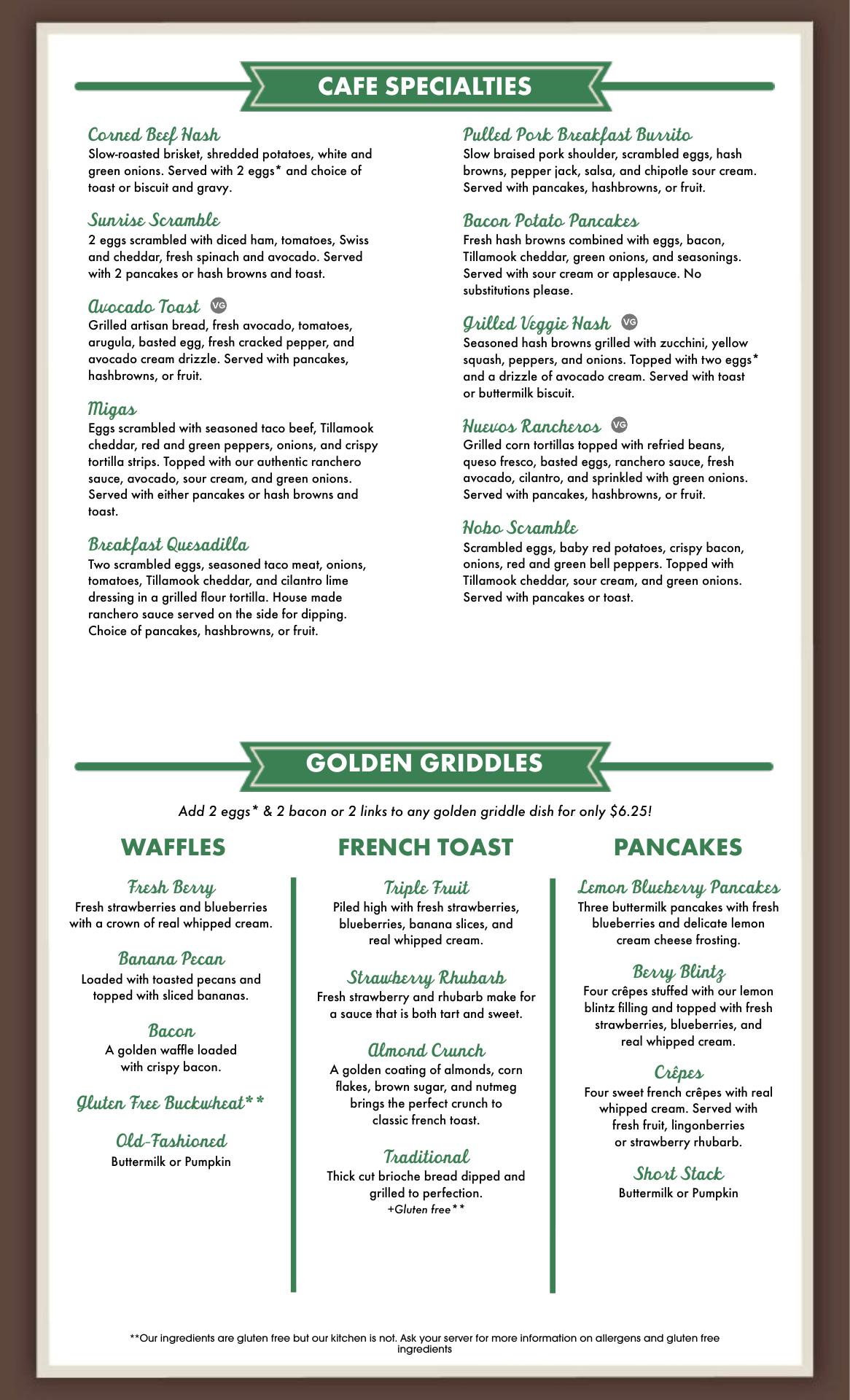 CAFE SPECIALTIES

Corned Beef Hash
Slow-roasted brisket, shredded potatoes, white and green onions. Served with 2 eggs* and choice of toast or biscuit and gravy.

Sunrise Scramble
2 eggs scrambled with diced ham, tomatoes, Swiss and cheddar, fresh spinach and avocado. Served with 2 pancakes or hash browns and toast.

Avocado Toast VG
Grilled artisan bread, fresh avocado, tomatoes, arugula, basted egg, fresh cracked pepper, and avocado cream drizzle. Served with pancakes, hashbrowns, or fruit.

Migas
Eggs scrambled with seasoned taco beef, Tillamook cheddar, red and green peppers, onions, and crispy tortilla strips. Topped with our authentic ranchero sauce, avocado, sour cream, and green onions. Served with either pancakes or hash browns and toast.

Breakfast Quesadilla
Two scrambled eggs, seasoned taco meat, onions, tomatoes, Tillamook cheddar, and cilantro lime dressing in a grilled flour tortilla. House made ranchero sauce served on the side for dipping. Choice of pancakes, hashbrowns, or fruit.

Pulled Pork Breakfast Burrito
Slow braised pork shoulder, scrambled eggs, hash browns, pepper jack, salsa, and chipotle sour cream. Served with pancakes, hashbrowns, or fruit.

Bacon Potato Pancakes
Fresh hash browns combined with eggs, bacon, Tillamook cheddar, green onions, and seasonings. Served with sour cream or applesauce. No substitutions please.

Grilled Veggie Hash VG
Seasoned hash browns grilled with zucchini, yellow squash, peppers, and onions. Topped with two eggs* and a drizzle of avocado cream. Served with toast or buttermilk biscuit.

Huevos Rancheros VG
Grilled corn tortillas topped with refried beans, queso fresco, basted eggs, ranchero sauce, fresh avocado, cilantro, and sprinkled with green onions. Served with pancakes, hashbrowns, or fruit.

Hobo Scramble
Scrambled eggs, baby red potatoes, crispy bacon, onions, red and green bell peppers. Topped with Tillamook cheddar, sour cream, and green onions. Served with pancakes or toast.

GOLDEN GRIDDLES

Add 2 eggs* & 2 bacon or 2 links to any golden griddle dish for only $6.25!

WAFFLES

Fresh Berry
Fresh strawberries and blueberries with a crown of real whipped cream.

Banana Pecan
Loaded with toasted pecans and topped with sliced bananas.

Bacon
A golden waffle loaded with crispy bacon.

Gluten Free Buckwheat**

Old-Fashioned
Buttermilk or Pumpkin

FRENCH TOAST

Triple Fruit
Piled high with fresh strawberries, blueberries, banana slices, and real whipped cream.

Strawberry Rhubarb
Fresh strawberry and rhubarb make for a sauce that is both tart and sweet.

Almond Crunch
A golden coating of almonds, corn flakes, brown sugar, and nutmeg brings the perfect crunch to classic french toast.

Traditional
Thick cut brioche bread dipped and grilled to perfection.
+Gluten free**

PANCAKES

Lemon Blueberry Pancakes
Three buttermilk pancakes with fresh blueberries and delicate lemon cream cheese frosting.

Berry Blintz
Four crêpes stuffed with our lemon blintz filling and topped with fresh strawberries, blueberries, and real whipped cream.

Crêpes
Four sweet french crêpes with real whipped cream. Served with fresh fruit, lingonberries or strawberry rhubarb.

Short Stack
Buttermilk or Pumpkin

**Our ingredients are gluten free but our kitchen is not. Ask your server for more information on allergens and gluten free ingredients